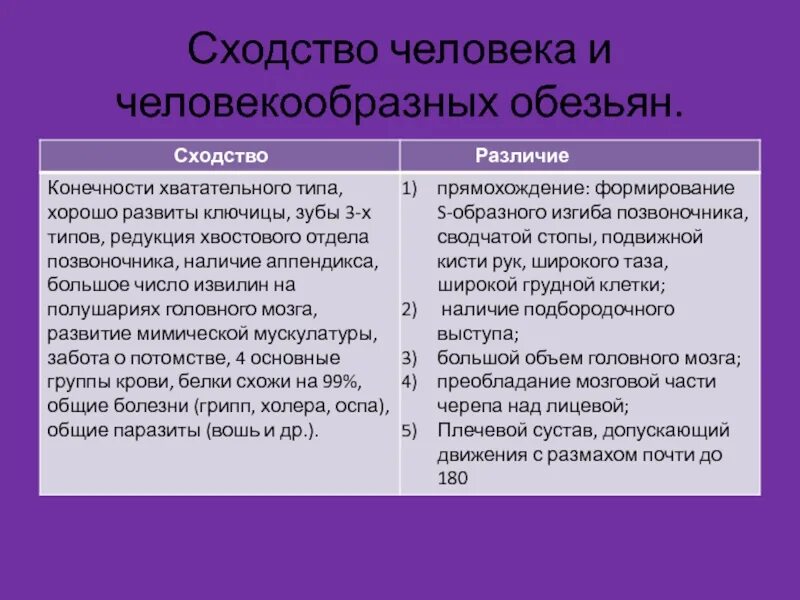 Сходство человека и человекообразных обезьян.

| Сходство | Различие |
|---|---|
| Конечности хватательного типа, хорошо развиты ключицы, зубы 3-х типов, редукция хвостового отдела позвоночника, наличие аппендикса, большое число извилин на полушариях головного мозга, развитие мимической мускулатуры, забота о потомстве, 4 основные группы крови, белки схожи на 99%, общие болезни (грипп, холера, оспа), общие паразиты (вошь и др.). | 1) прямохождение: формирование S-образного изгиба позвоночника, сводчатой стопы, подвижной кисти рук, широкого таза, широкой грудной клетки; 2) наличие подбородочного выступа; 3) большой объем головного мозга; 4) преобладание мозговой части черепа над лицевой; 5) Плечевой сустав, допускающий движения с размахом почти до 180 |